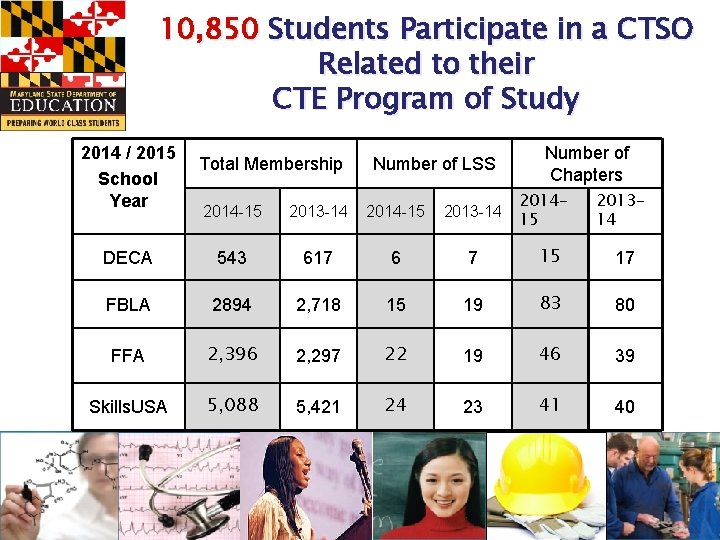 MARYLAND STATE DEPARTMENT OF EDUCATION
PREPARING WORLD CLASS STUDENTS

10,850 Students Participate in a CTSO Related to their CTE Program of Study

| 2014 / 2015 School Year | Total Membership | | Number of LSS | | Number of Chapters | |
|---|---|---|---|---|---|---|
| | 2014-15 | 2013-14 | 2014-15 | 2013-14 | 2014-15 | 2013-14 |
| DECA | 543 | 617 | 6 | 7 | 15 | 17 |
| FBLA | 2894 | 2,718 | 15 | 19 | 83 | 80 |
| FFA | 2,396 | 2,297 | 22 | 19 | 46 | 39 |
| SkillsUSA | 5,088 | 5,421 | 24 | 23 | 41 | 40 |